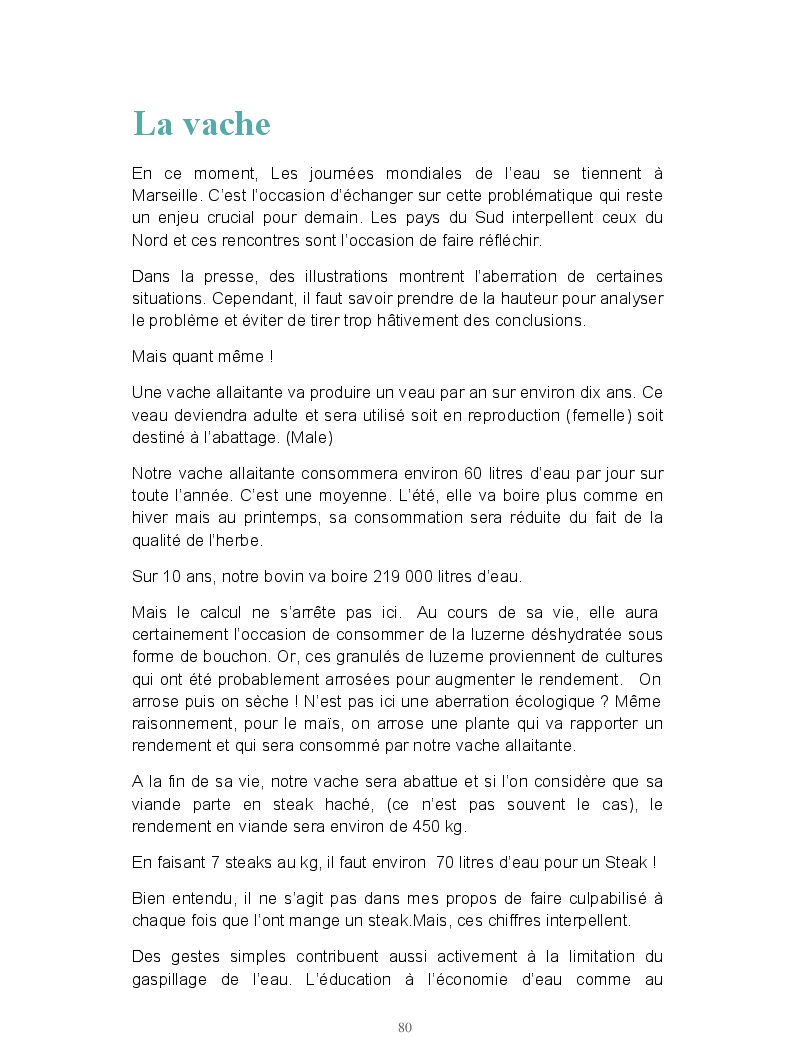 La vache

En ce moment, Les journées mondiales de l'eau se tiennent à Marseille. C'est l'occasion d'échanger sur cette problématique qui reste un enjeu crucial pour demain. Les pays du Sud interpellent ceux du Nord et ces rencontres sont l'occasion de faire réfléchir.

Dans la presse, des illustrations montrent l'aberration de certaines situations. Cependant, il faut savoir prendre de la hauteur pour analyser le problème et éviter de tirer trop hâtivement des conclusions.

Mais quant même !

Une vache allaitante va produire un veau par an sur environ dix ans. Ce veau deviendra adulte et sera utilisé soit en reproduction (femelle) soit destiné à l'abattage. (Male)

Notre vache allaitante consommera environ 60 litres d'eau par jour sur toute l'année. C'est une moyenne. L'été, elle va boire plus comme en hiver mais au printemps, sa consommation sera réduite du fait de la qualité de l'herbe.

Sur 10 ans, notre bovin va boire 219 000 litres d'eau.

Mais le calcul ne s'arrête pas ici. Au cours de sa vie, elle aura certainement l'occasion de consommer de la luzerne déshydratée sous forme de bouchon. Or, ces granulés de luzerne proviennent de cultures qui ont été probablement arrosées pour augmenter le rendement. On arrose puis on sèche ! N'est pas ici une aberration écologique ? Même raisonnement, pour le maïs, on arrose une plante qui va rapporter un rendement et qui sera consommé par notre vache allaitante.

A la fin de sa vie, notre vache sera abattue et si l'on considère que sa viande parte en steak haché, (ce n'est pas souvent le cas), le rendement en viande sera environ de 450 kg.

En faisant 7 steaks au kg, il faut environ 70 litres d'eau pour un Steak !

Bien entendu, il ne s'agit pas dans mes propos de faire culpabilisé à chaque fois que l'ont mange un steak.Mais, ces chiffres interpellent.

Des gestes simples contribuent aussi activement à la limitation du gaspillage de l'eau. L'éducation à l'économie d'eau comme au

80